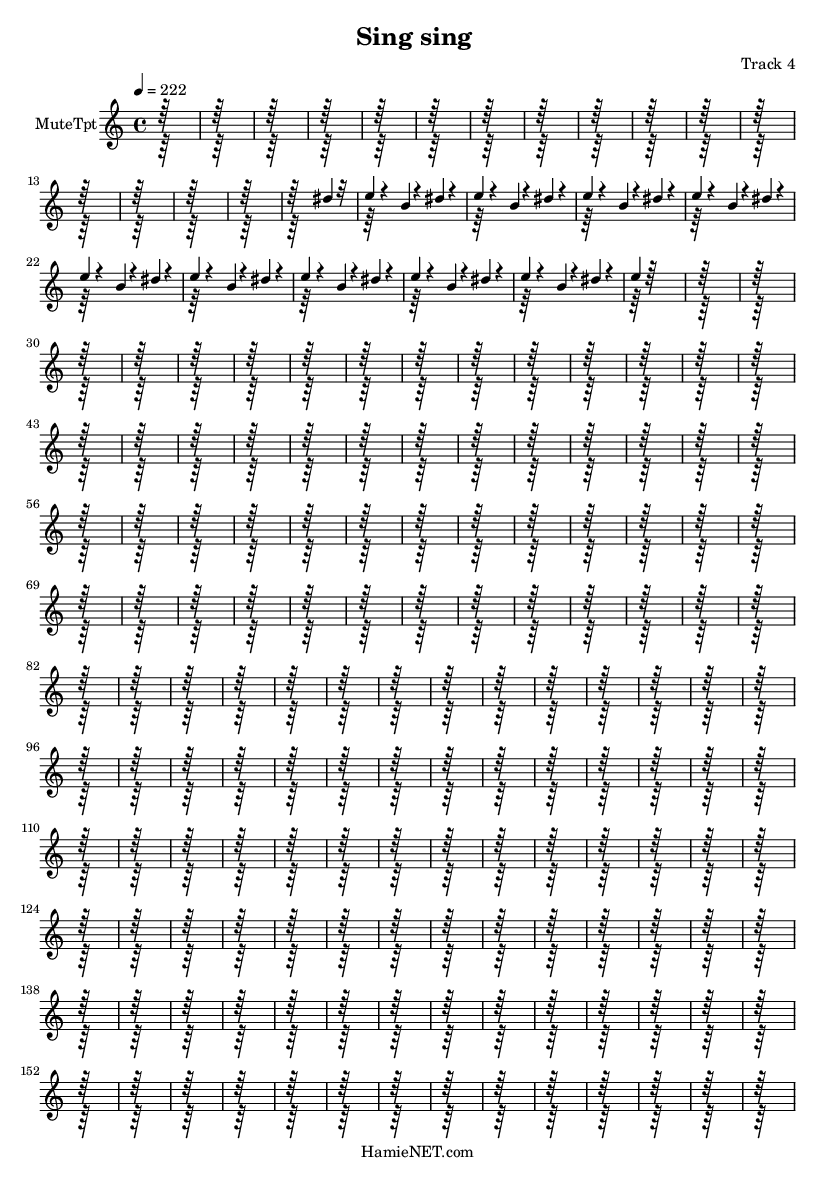 Sing sing

Track 4

♩ = 222

MuteTpt

13

22

30

43

56

69

82

96

110

124

138

152

HamieNET.com